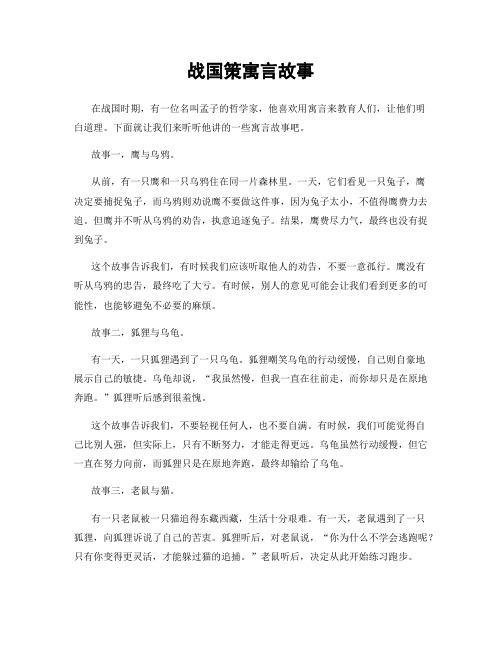 战国策寓言故事

在战国时期，有一位名叫孟子的哲学家，他喜欢用寓言来教育人们，让他们明白道理。下面就让我们来听听他讲的一些寓言故事吧。

故事一，鹰与乌鸦。

从前，有一只鹰和一只乌鸦住在同一片森林里。一天，它们看见一只兔子，鹰决定要捕捉兔子，而乌鸦则劝说鹰不要做这件事，因为兔子太小，不值得鹰费力去追。但鹰并不听从乌鸦的劝告，执意追逐兔子。结果，鹰费尽力气，最终也没有捉到兔子。

这个故事告诉我们，有时候我们应该听取他人的劝告，不要一意孤行。鹰没有听从乌鸦的忠告，最终吃了大亏。有时候，别人的意见可能会让我们看到更多的可能性，也能够避免不必要的麻烦。

故事二，狐狸与乌龟。

有一天，一只狐狸遇到了一只乌龟。狐狸嘲笑乌龟的行动缓慢，自己则自豪地展示自己的敏捷。乌龟却说，“我虽然慢，但我一直在往前走，而你却只是在原地奔跑。”狐狸听后感到很羞愧。

这个故事告诉我们，不要轻视任何人，也不要自满。有时候，我们可能觉得自己比别人强，但实际上，只有不断努力，才能走得更远。乌龟虽然行动缓慢，但它一直在努力向前，而狐狸只是在原地奔跑，最终却输给了乌龟。

故事三，老鼠与猫。

有一只老鼠被一只猫追得东藏西藏，生活十分艰难。有一天，老鼠遇到了一只狐狸，向狐狸诉说了自己的苦衷。狐狸听后，对老鼠说，“你为什么不学会逃跑呢？只有你变得更灵活，才能躲过猫的追捕。”老鼠听后，决定从此开始练习跑步。